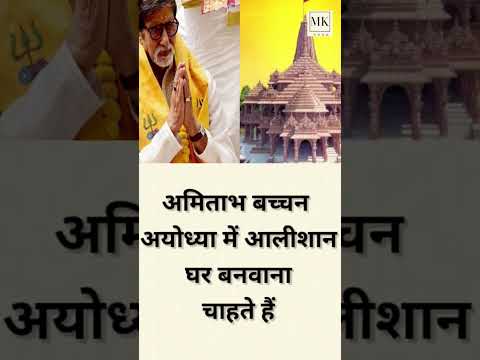 MK

अमिताभ बच्चन अयोध्या में आलीशान घर बनवाना चाहते हैं